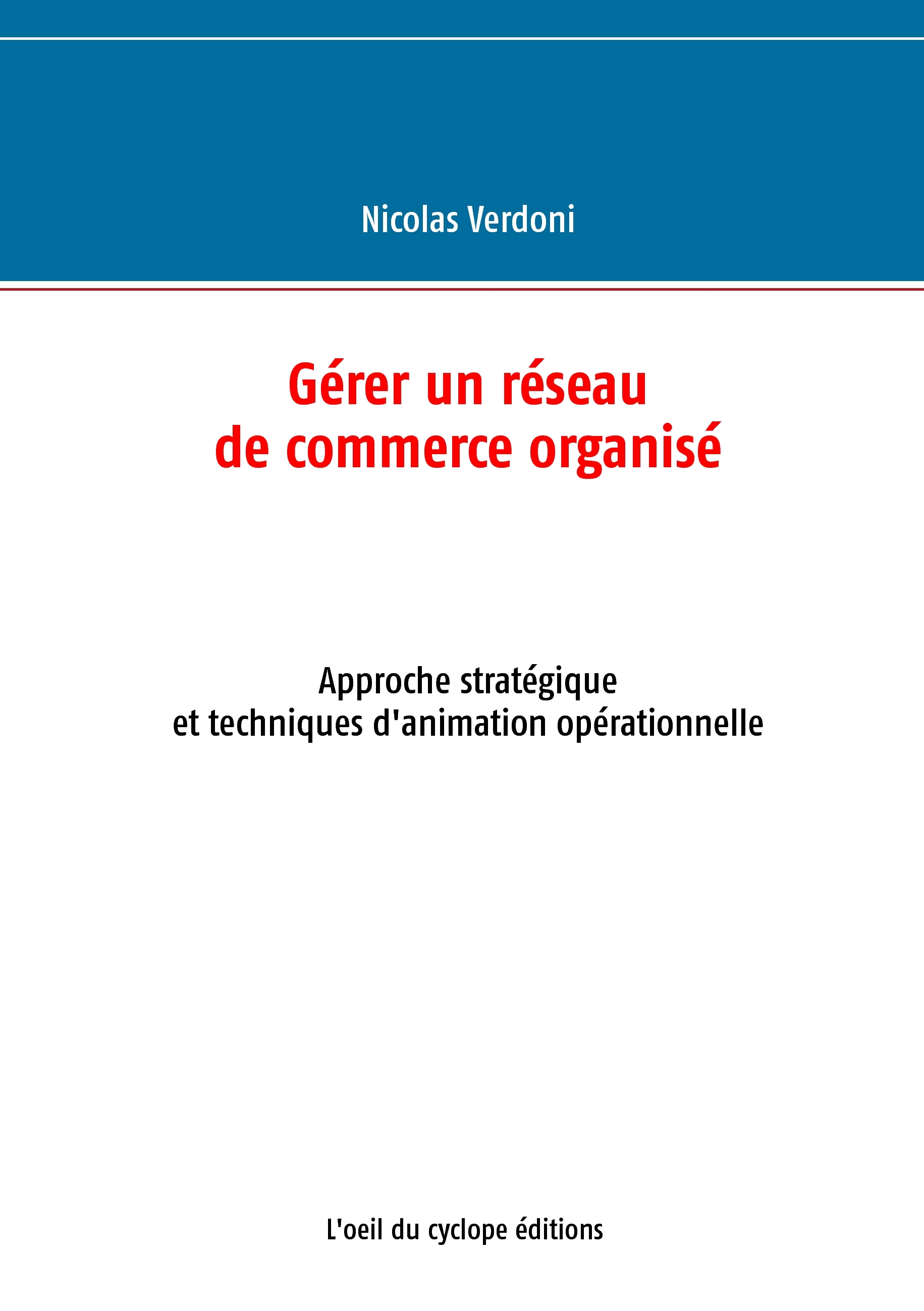 Nicolas Verdoni

Gérer un réseau
de commerce organisé

Approche stratégique
et techniques d'animation opérationnelle

L'oeil du cyclope éditions